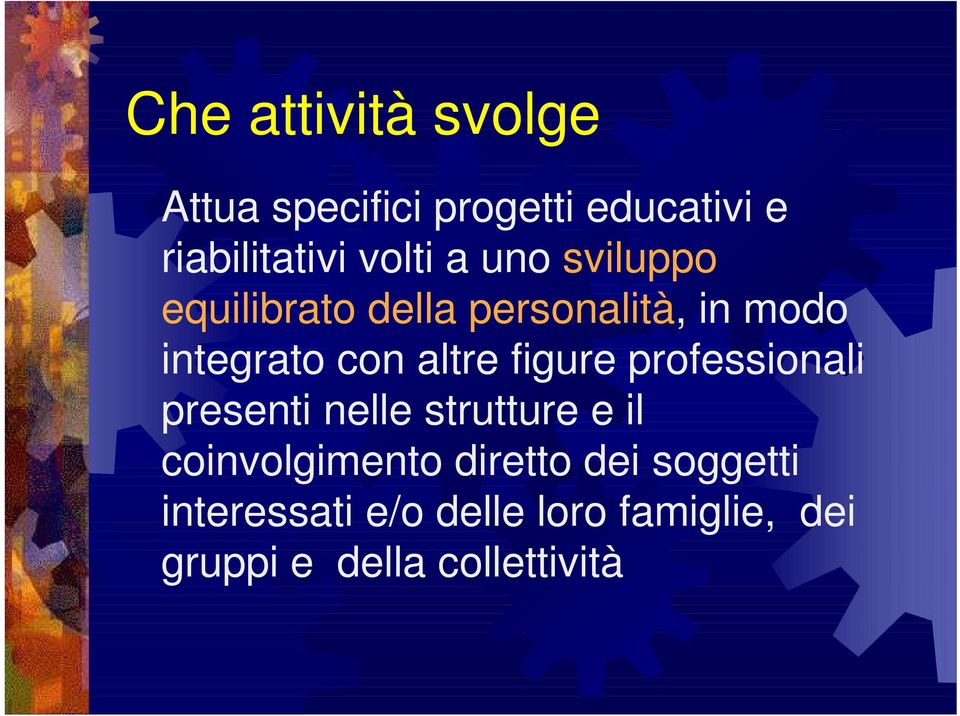 Che attività svolge

Attua specifici progetti educativi e riabilitativi volti a uno sviluppo equilibrato della personalità, in modo integrato con altre figure professionali presenti nelle strutture e il coinvolgimento diretto dei soggetti interessati e/o delle loro famiglie, dei gruppi e della collettività